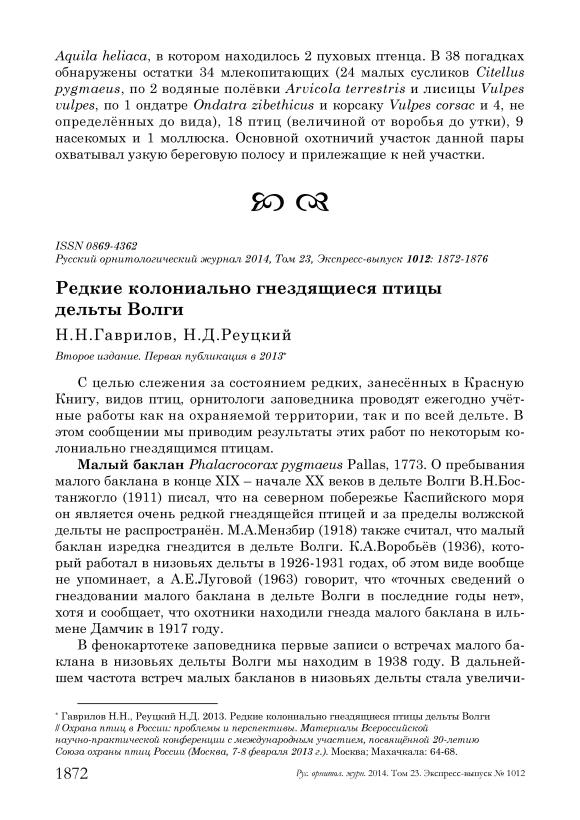 Aquila heliaca, в котором находилось 2 пуховых птенца. В 38 погадках обнаружены остатки 34 млекопитающих (24 малых сусликов Citellus pygmaeus, по 2 водяные полёвки Arvicola terrestris и лисицы Vulpes vulpes, по 1 ондатре Ondatra zibethicus и корсаку Vulpes corsac и 4, не определённых до вида), 18 птиц (величиной от воробья до утки), 9 насекомых и 1 моллюска. Основной охотничий участок данной пары охватывал узкую береговую полосу и прилежащие к ней участки.

ISSN 0869-4362
Русский орнитологический журнал 2014, Том 23, Экспресс-выпуск 1012: 1872-1876

Редкие колониально гнездящиеся птицы дельты Волги

Н.Н.Гаврилов, Н.Д.Реуцкий

Второе издание. Первая публикация в 2013*

С целью слежения за состоянием редких, занесённых в Красную Книгу, видов птиц, орнитологи заповедника проводят ежегодно учётные работы как на охраняемой территории, так и по всей дельте. В этом сообщении мы приводим результаты этих работ по некоторым колониально гнездящимся птицам.

Малый баклан Phalacrocorax pygmaeus Pallas, 1773. О пребывания малого баклана в конце XIX – начале XX веков в дельте Волги В.Н.Бостанжогло (1911) писал, что на северном побережье Каспийского моря он является очень редкой гнездящейся птицей и за пределы волжской дельты не распространён. М.А.Мензбир (1918) также считал, что малый баклан изредка гнездится в дельте Волги. К.А.Воробьёв (1936), который работал в низовьях дельты в 1926-1931 годах, об этом виде вообще не упоминает, а А.Е.Луговой (1963) говорит, что «точных сведений о гнездовании малого баклана в дельте Волги в последние годы нет», хотя и сообщает, что охотники находили гнезда малого баклана в ильмене Дамчик в 1917 году.

В фенокартотеке заповедника первые записи о встречах малого баклана в низовьях дельты Волги мы находим в 1938 году. В дальнейшем частота встреч малых бакланов в низовьях дельты стала увеличи-

* Гаврилов Н.Н., Реуцкий Н.Д. 2013. Редкие колониально гнездящиеся птицы дельты Волги // Охрана птиц в России: проблемы и перспективы. Материалы Всероссийской научно-практической конференции с международным участием, посвящённой 20-летию Союза охраны птиц России (Москва, 7-8 февраля 2013 г.). Москва; Махачкала: 64-68.

1872 Рус. орнитол. журн. 2014. Том 23. Экспресс-выпуск № 1012